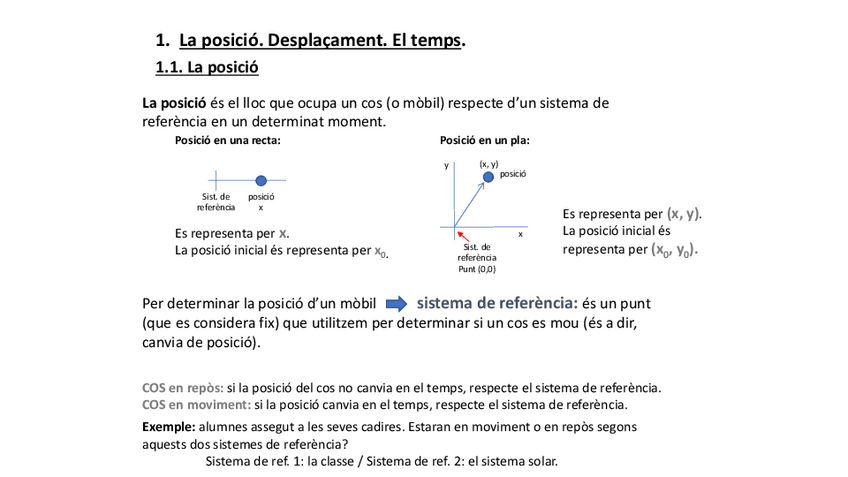 1. La posició. Desplaçament. El temps.

1.1. La posició

La posició és el lloc que ocupa un cos (o mòbil) respecte d'un sistema de referència en un determinat moment.

Posició en una recta:

Sist. de referència

posició x

Es representa per x.
La posició inicial és representa per $x_0$.

Posició en un pla:

y

(x, y)

posició

x

Sist. de referència Punt (0,0)

Es representa per (x, y).
La posició inicial és representa per ($x_0$, $y_0$).

Per determinar la posició d'un mòbil sistema de referència: és un punt (que es considera fix) que utilitzem per determinar si un cos es mou (és a dir, canvia de posició).

COS en repòs: si la posició del cos no canvia en el temps, respecte el sistema de referència.
COS en moviment: si la posició canvia en el temps, respecte el sistema de referència.

Exemple: alumnes assegut a les seves cadires. Estaran en moviment o en repòs segons aquests dos sistemes de referència?
Sistema de ref. 1: la classe / Sistema de ref. 2: el sistema solar.